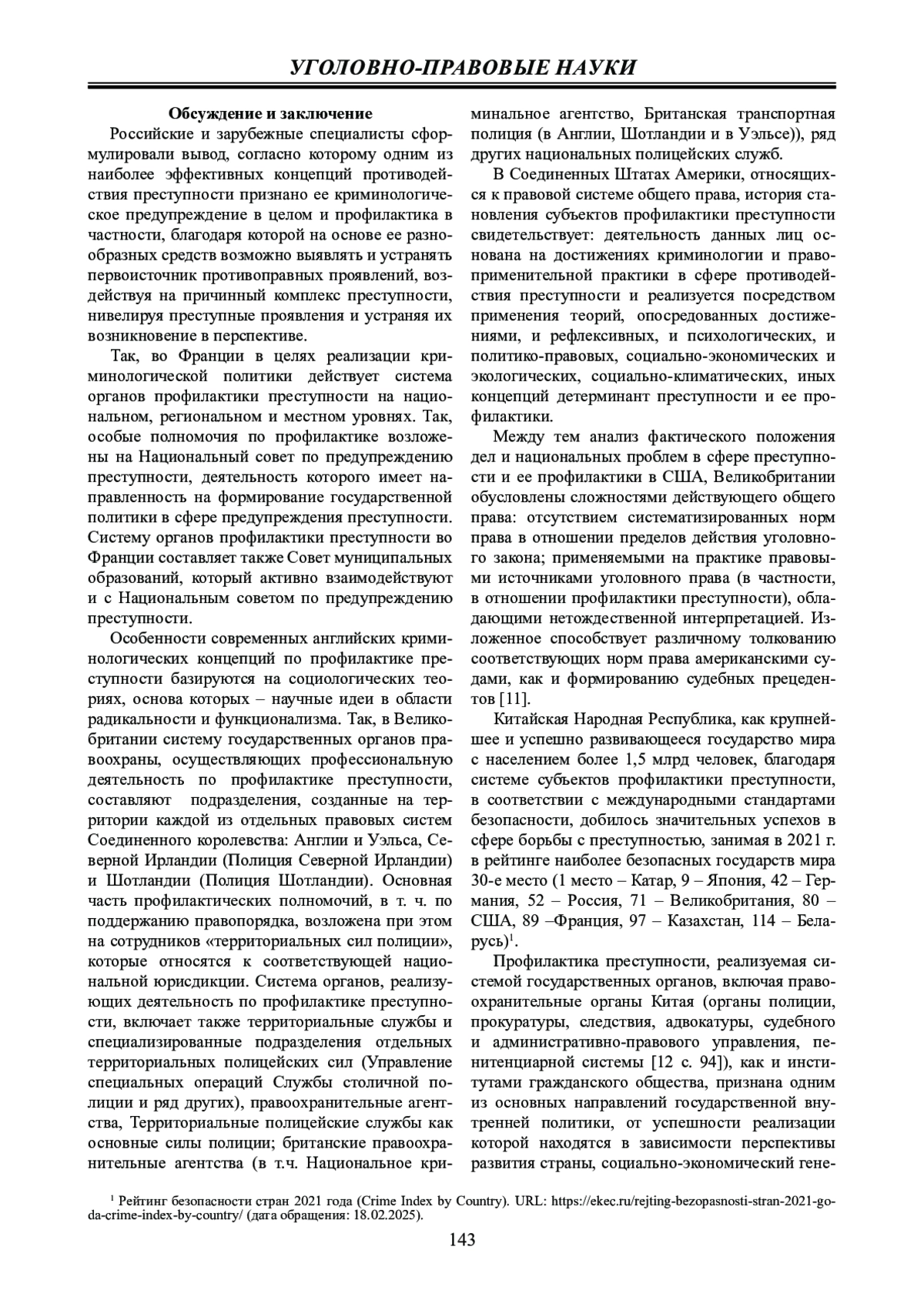 УГОЛОВНО-ПРАВОВЫЕ НАУКИ

Обсуждение и заключение

Российские и зарубежные специалисты сформулировали вывод, согласно которому одним из наиболее эффективных концепций противодействия преступности признано ее криминологическое предупреждение в целом и профилактика в частности, благодаря которой на основе ее разнообразных средств возможно выявлять и устранять первоисточник противоправных проявлений, воздействуя на причинный комплекс преступности, нивелируя преступные проявления и устраняя их возникновение в перспективе.

Так, во Франции в целях реализации криминологической политики действует система органов профилактики преступности на национальном, региональном и местном уровнях. Так, особые полномочия по профилактике возложены на Национальный совет по предупреждению преступности, деятельность которого имеет направленность на формирование государственной политики в сфере предупреждения преступности. Систему органов профилактики преступности во Франции составляет также Совет муниципальных образований, который активно взаимодействуют и с Национальным советом по предупреждению преступности.

Особенности современных английских криминологических концепций по профилактике преступности базируются на социологических теориях, основа которых – научные идеи в области радикальности и функционализма. Так, в Великобритании систему государственных органов правоохраны, осуществляющих профессиональную деятельность по профилактике преступности, составляют подразделения, созданные на территории каждой из отдельных правовых систем Соединенного королевства: Англии и Уэльса, Северной Ирландии (Полиция Северной Ирландии) и Шотландии (Полиция Шотландии). Основная часть профилактических полномочий, в т. ч. по поддержанию правопорядка, возложена при этом на сотрудников «территориальных сил полиции», которые относятся к соответствующей национальной юрисдикции. Система органов, реализующих деятельность по профилактике преступности, включает также территориальные службы и специализированные подразделения отдельных территориальных полицейских сил (Управление специальных операций Службы столичной полиции и ряд других), правоохранительные агентства, Территориальные полицейские службы как основные силы полиции; британские правоохранительные агентства (в т.ч. Национальное криминальное агентство, Британская транспортная полиция (в Англии, Шотландии и в Уэльсе)), ряд других национальных полицейских служб.

В Соединенных Штатах Америки, относящихся к правовой системе общего права, история становления субъектов профилактики преступности свидетельствует: деятельность данных лиц основана на достижениях криминологии и правоприменительной практики в сфере противодействия преступности и реализуется посредством применения теорий, опосредованных достижениями, и рефлексивных, и психологических, и политико-правовых, социально-экономических и экологических, социально-климатических, иных концепций детерминант преступности и ее профилактики.

Между тем анализ фактического положения дел и национальных проблем в сфере преступности и ее профилактики в США, Великобритании обусловлены сложностями действующего общего права: отсутствием систематизированных норм права в отношении пределов действия уголовного закона; применяемыми на практике правовыми источниками уголовного права (в частности, в отношении профилактики преступности), обладающими нетождественной интерпретацией. Изложенное способствует различному толкованию соответствующих норм права американскими судами, как и формированию судебных прецедентов [11].

Китайская Народная Республика, как крупнейшее и успешно развивающееся государство мира с населением более 1,5 млрд человек, благодаря системе субъектов профилактики преступности, в соответствии с международными стандартами безопасности, добилось значительных успехов в сфере борьбы с преступностью, занимая в 2021 г. в рейтинге наиболее безопасных государств мира 30-е место (1 место – Катар, 9 – Япония, 42 – Германия, 52 – Россия, 71 – Великобритания, 80 – США, 89 –Франция, 97 – Казахстан, 114 – Беларусь)$^1$.

Профилактика преступности, реализуемая системой государственных органов, включая правоохранительные органы Китая (органы полиции, прокуратуры, следствия, адвокатуры, судебного и административно-правового управления, пенитенциарной системы [12 с. 94]), как и институтами гражданского общества, признана одним из основных направлений государственной внутренней политики, от успешности реализации которой находятся в зависимости перспективы развития страны, социально-экономический гене-

$^1$ Рейтинг безопасности стран 2021 года (Crime Index by Country). URL: https://ekec.ru/rejting-bezopasnosti-stran-2021-goda-crime-index-by-country/ (дата обращения: 18.02.2025).

143